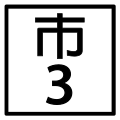 市
3